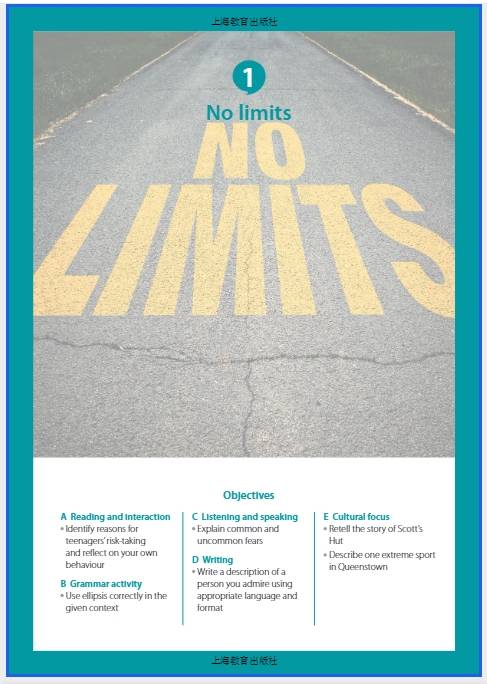 上海教育出版社

1

No limits

NO LIMITS

Objectives

A Reading and interaction
• Identify reasons for teenagers' risk-taking and reflect on your own behaviour

B Grammar activity
• Use ellipsis correctly in the given context

C Listening and speaking
• Explain common and uncommon fears

D Writing
• Write a description of a person you admire using appropriate language and format

E Cultural focus
• Retell the story of Scott's Hut
• Describe one extreme sport in Queenstown

上海教育出版社